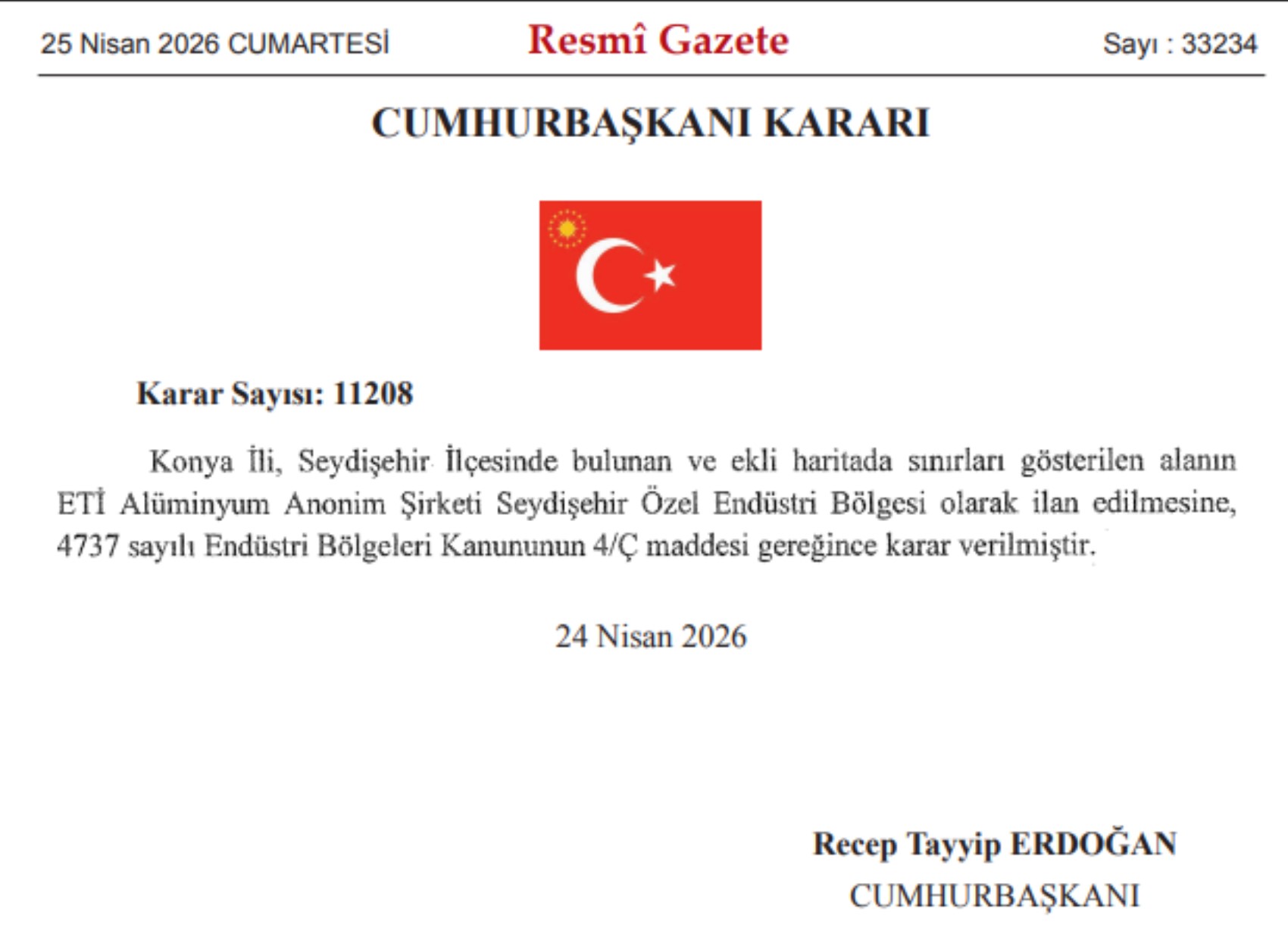 25 Nisan 2026 CUMARTESİ Resmî Gazete Sayı : 33234

CUMHURBAŞKANI KARARI

Karar Sayısı: 11208

Konya İli, Seydişehir İlçesinde bulunan ve ekli haritada sınırları gösterilen alanın ETİ Alüminyum Anonim Şirketi Seydişehir Özel Endüstri Bölgesi olarak ilan edilmesine, 4737 sayılı Endüstri Bölgeleri Kanununun 4/Ç maddesi gereğince karar verilmiştir.

24 Nisan 2026

Recep Tayyip ERDOĞAN
CUMHURBAŞKANI